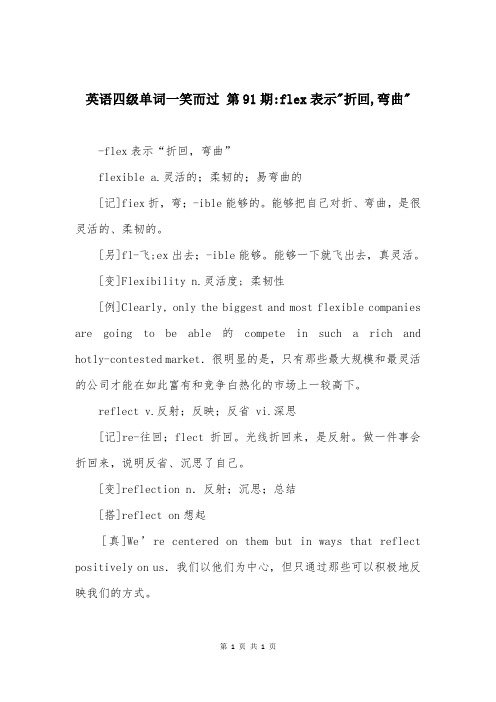 英语四级单词一笑而过 第91期:flex表示"折回,弯曲"

-flex表示“折回，弯曲”

flexible a.灵活的；柔韧的；易弯曲的

[记]fiex折，弯；-ible能够的。能够把自己对折、弯曲，是很灵活的、柔韧的。

[另]fl-飞;ex出去；-ible能够。能够一下就飞出去，真灵活。

[变]Flexibility n.灵活度；柔韧性

[例]Clearly, only the biggest and most flexible companies are going to be able 的 compete in such a rich and hotly-contested market. 很明显的是，只有那些最大规模和最灵活的公司才能在如此富有和竞争白热化的市场上一较高下。

reflect v.反射；反映；反省 vi.深思

[记]re-往回；flect 折回。光线折回来，是反射。做一件事会折回来，说明反省、沉思了自己。

[变]reflection n. 反射；沉思；总结

[搭]reflect on想起

[真]We’re centered on them but in ways that reflect positively on us. 我们以他们为中心，但只通过那些可以积极地反映我们的方式。

第 1 页 共 1 页